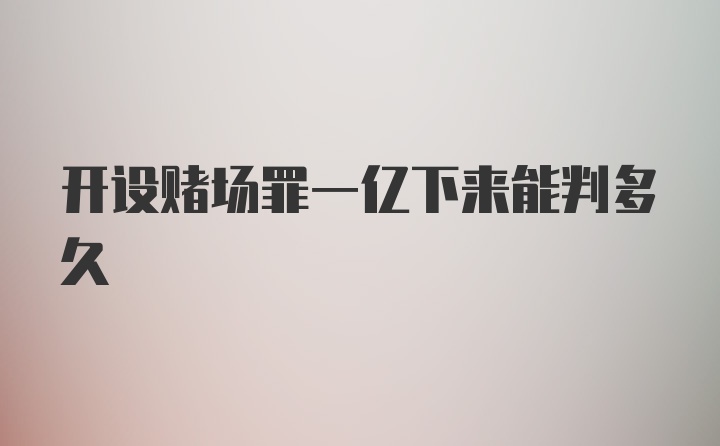 开设赌场罪一亿下来能判多久